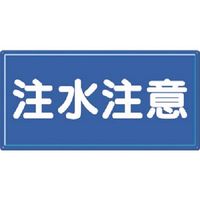 注水注意